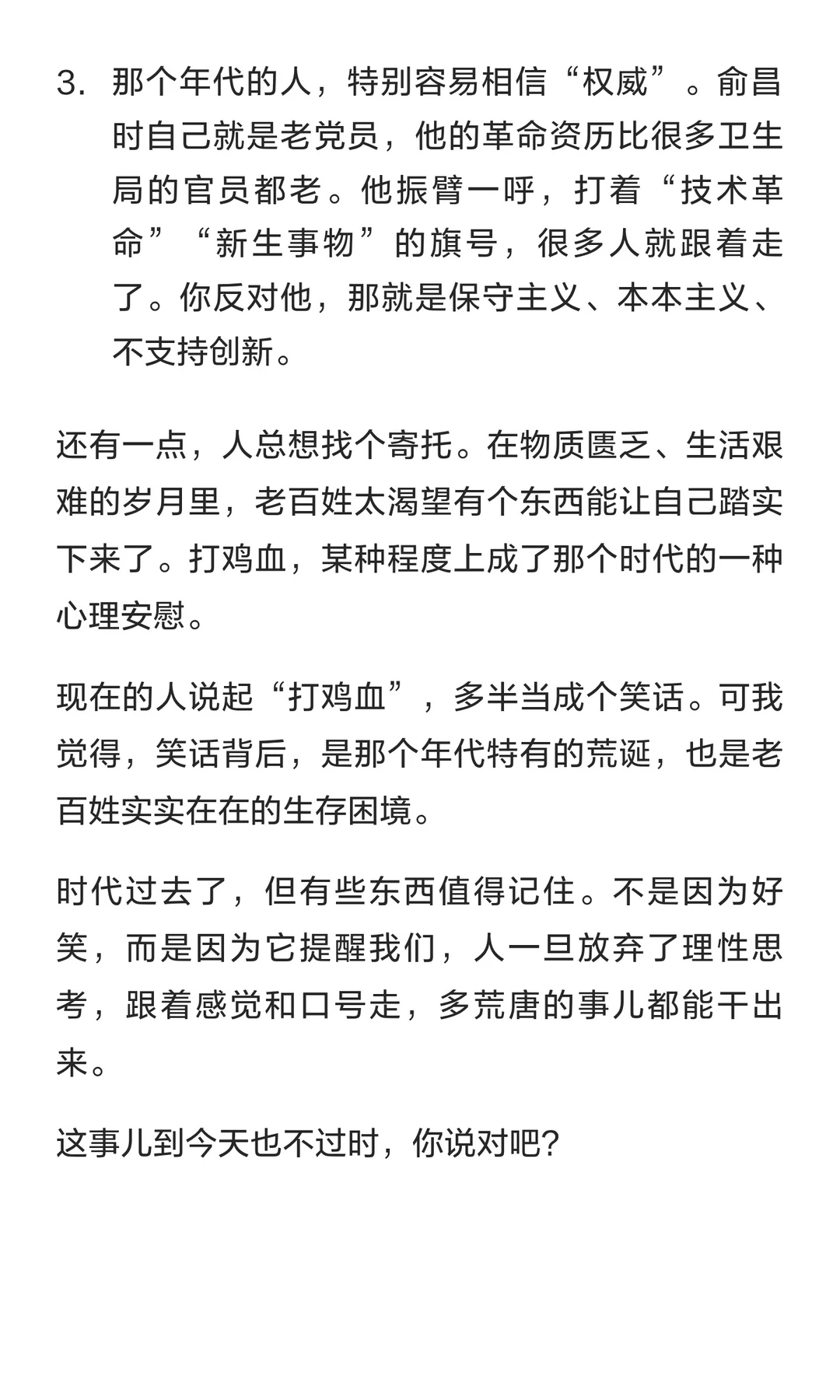 3. 那个年代的人，特别容易相信“权威”。俞昌时自己就是老党员，他的革命资历比很多卫生局的官员都老。他振臂一呼，打着“技术革命”“新生事物”的旗号，很多人就跟着走了。你反对他，那就是保守主义、本本主义、不支持创新。

还有一点，人总想找个寄托。在物质匮乏、生活艰难的岁月里，老百姓太渴望有个东西能让自己踏实下来了。打鸡血，某种程度上成了那个时代的一种心理安慰。

现在的人说起“打鸡血”，多半当成个笑话。可我觉得，笑话背后，是那个年代特有的荒诞，也是老百姓实实在在的生存困境。

时代过去了，但有些东西值得记住。不是因为好笑，而是因为它提醒我们，人一旦放弃了理性思考，跟着感觉和口号走，多荒唐的事儿都能干出来。

这事儿到今天也不过时，你说对吧？